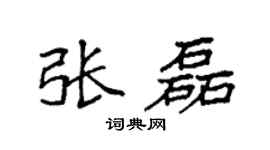 张磊

词典网